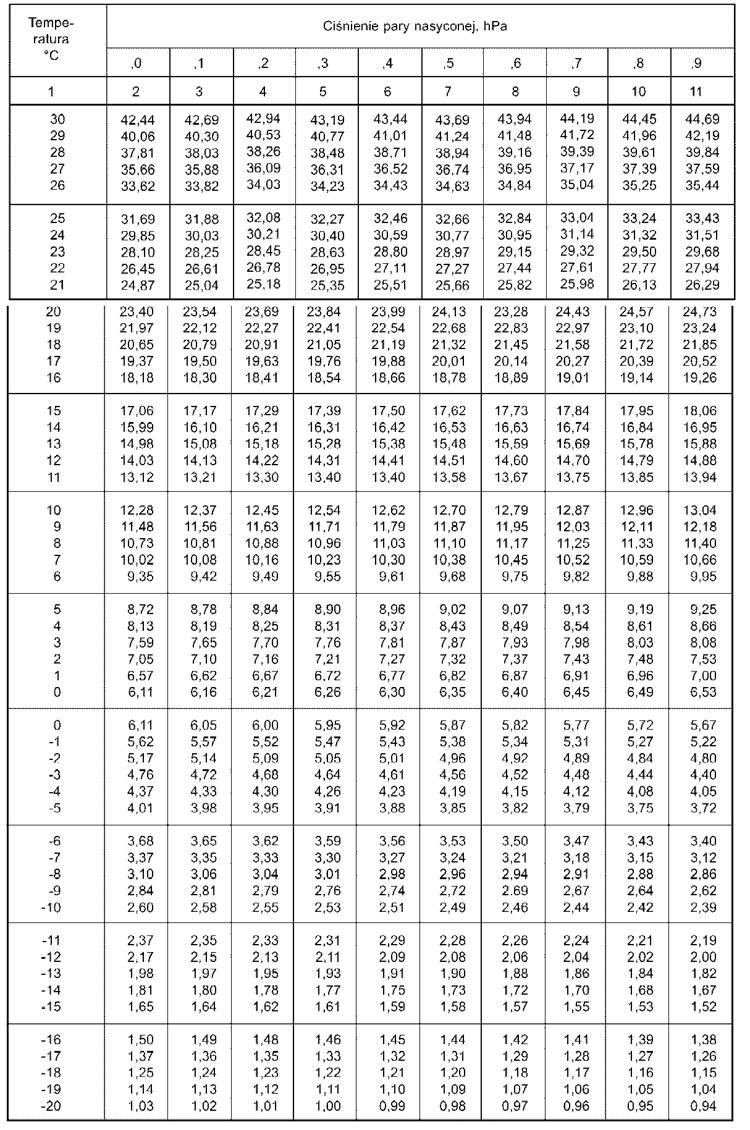 | Temperatura °C | Ciśnienie pary nasyconej, hPa | | | | | | | | | |
|---|---|---|---|---|---|---|---|---|---|---|
| | ,0 | ,1 | ,2 | ,3 | ,4 | ,5 | ,6 | ,7 | ,8 | ,9 |
| 1 | 2 | 3 | 4 | 5 | 6 | 7 | 8 | 9 | 10 | 11 |
| 30 | 42,44 | 42,69 | 42,94 | 43,19 | 43,44 | 43,69 | 43,94 | 44,19 | 44,45 | 44,69 |
| 29 | 40,06 | 40,30 | 40,53 | 40,77 | 41,01 | 41,24 | 41,48 | 41,72 | 41,96 | 42,19 |
| 28 | 37,81 | 38,03 | 38,26 | 38,48 | 38,71 | 38,94 | 39,16 | 39,39 | 39,61 | 39,84 |
| 27 | 35,66 | 35,88 | 36,09 | 36,31 | 36,52 | 36,74 | 36,95 | 37,17 | 37,39 | 37,59 |
| 26 | 33,62 | 33,82 | 34,03 | 34,23 | 34,43 | 34,63 | 34,84 | 35,04 | 35,25 | 35,44 |
| 25 | 31,69 | 31,88 | 32,08 | 32,27 | 32,46 | 32,66 | 32,84 | 33,04 | 33,24 | 33,43 |
| 24 | 29,85 | 30,03 | 30,21 | 30,40 | 30,59 | 30,77 | 30,95 | 31,14 | 31,32 | 31,51 |
| 23 | 28,10 | 28,25 | 28,45 | 28,63 | 28,80 | 28,97 | 29,15 | 29,32 | 29,50 | 29,68 |
| 22 | 26,45 | 26,61 | 26,78 | 26,95 | 27,11 | 27,27 | 27,44 | 27,61 | 27,77 | 27,94 |
| 21 | 24,87 | 25,04 | 25,18 | 25,35 | 25,51 | 25,66 | 25,82 | 25,98 | 26,13 | 26,29 |
| 20 | 23,40 | 23,54 | 23,69 | 23,84 | 23,99 | 24,13 | 23,28 | 24,43 | 24,57 | 24,73 |
| 19 | 21,97 | 22,12 | 22,27 | 22,41 | 22,54 | 22,68 | 22,83 | 22,97 | 23,10 | 23,24 |
| 18 | 20,65 | 20,79 | 20,91 | 21,05 | 21,19 | 21,32 | 21,45 | 21,58 | 21,72 | 21,85 |
| 17 | 19,37 | 19,50 | 19,63 | 19,76 | 19,88 | 20,01 | 20,14 | 20,27 | 20,39 | 20,52 |
| 16 | 18,18 | 18,30 | 18,41 | 18,54 | 18,66 | 18,78 | 18,89 | 19,01 | 19,14 | 19,26 |
| 15 | 17,06 | 17,17 | 17,29 | 17,39 | 17,50 | 17,62 | 17,73 | 17,84 | 17,95 | 18,06 |
| 14 | 15,99 | 16,10 | 16,21 | 16,31 | 16,42 | 16,53 | 16,63 | 16,74 | 16,84 | 16,95 |
| 13 | 14,98 | 15,08 | 15,18 | 15,28 | 15,38 | 15,48 | 15,59 | 15,69 | 15,78 | 15,88 |
| 12 | 14,03 | 14,13 | 14,22 | 14,31 | 14,41 | 14,51 | 14,60 | 14,70 | 14,79 | 14,88 |
| 11 | 13,12 | 13,21 | 13,30 | 13,40 | 13,40 | 13,58 | 13,67 | 13,75 | 13,85 | 13,94 |
| 10 | 12,28 | 12,37 | 12,45 | 12,54 | 12,62 | 12,70 | 12,79 | 12,87 | 12,96 | 13,04 |
| 9 | 11,48 | 11,56 | 11,63 | 11,71 | 11,79 | 11,87 | 11,95 | 12,03 | 12,11 | 12,18 |
| 8 | 10,73 | 10,81 | 10,88 | 10,96 | 11,03 | 11,10 | 11,17 | 11,25 | 11,33 | 11,40 |
| 7 | 10,02 | 10,08 | 10,16 | 10,23 | 10,30 | 10,38 | 10,45 | 10,52 | 10,59 | 10,66 |
| 6 | 9,35 | 9,42 | 9,49 | 9,55 | 9,61 | 9,68 | 9,75 | 9,82 | 9,88 | 9,95 |
| 5 | 8,72 | 8,78 | 8,84 | 8,90 | 8,96 | 9,02 | 9,07 | 9,13 | 9,19 | 9,25 |
| 4 | 8,13 | 8,19 | 8,25 | 8,31 | 8,37 | 8,43 | 8,49 | 8,54 | 8,61 | 8,66 |
| 3 | 7,59 | 7,65 | 7,70 | 7,76 | 7,81 | 7,87 | 7,93 | 7,98 | 8,03 | 8,08 |
| 2 | 7,05 | 7,10 | 7,16 | 7,21 | 7,27 | 7,32 | 7,37 | 7,43 | 7,48 | 7,53 |
| 1 | 6,57 | 6,62 | 6,67 | 6,72 | 6,77 | 6,82 | 6,87 | 6,91 | 6,96 | 7,00 |
| 0 | 6,11 | 6,16 | 6,21 | 6,26 | 6,30 | 6,35 | 6,40 | 6,45 | 6,49 | 6,53 |
| 0 | 6,11 | 6,05 | 6,00 | 5,95 | 5,92 | 5,87 | 5,82 | 5,77 | 5,72 | 5,67 |
| -1 | 5,62 | 5,57 | 5,52 | 5,47 | 5,43 | 5,38 | 5,34 | 5,31 | 5,27 | 5,22 |
| -2 | 5,17 | 5,14 | 5,09 | 5,05 | 5,01 | 4,96 | 4,92 | 4,89 | 4,84 | 4,80 |
| -3 | 4,76 | 4,72 | 4,68 | 4,64 | 4,61 | 4,56 | 4,52 | 4,48 | 4,44 | 4,40 |
| -4 | 4,37 | 4,33 | 4,30 | 4,26 | 4,23 | 4,19 | 4,15 | 4,12 | 4,08 | 4,05 |
| -5 | 4,01 | 3,98 | 3,95 | 3,91 | 3,88 | 3,85 | 3,82 | 3,79 | 3,75 | 3,72 |
| -6 | 3,68 | 3,65 | 3,62 | 3,59 | 3,56 | 3,53 | 3,50 | 3,47 | 3,43 | 3,40 |
| -7 | 3,37 | 3,35 | 3,33 | 3,30 | 3,27 | 3,24 | 3,21 | 3,18 | 3,15 | 3,12 |
| -8 | 3,10 | 3,06 | 3,04 | 3,01 | 2,98 | 2,96 | 2,94 | 2,91 | 2,88 | 2,86 |
| -9 | 2,84 | 2,81 | 2,79 | 2,76 | 2,74 | 2,72 | 2,69 | 2,67 | 2,64 | 2,62 |
| -10 | 2,60 | 2,58 | 2,55 | 2,53 | 2,51 | 2,49 | 2,46 | 2,44 | 2,42 | 2,39 |
| -11 | 2,37 | 2,35 | 2,33 | 2,31 | 2,29 | 2,28 | 2,26 | 2,24 | 2,21 | 2,19 |
| -12 | 2,17 | 2,15 | 2,13 | 2,11 | 2,09 | 2,08 | 2,06 | 2,04 | 2,02 | 2,00 |
| -13 | 1,98 | 1,97 | 1,95 | 1,93 | 1,91 | 1,90 | 1,88 | 1,86 | 1,84 | 1,82 |
| -14 | 1,81 | 1,80 | 1,78 | 1,77 | 1,75 | 1,73 | 1,72 | 1,70 | 1,68 | 1,67 |
| -15 | 1,65 | 1,64 | 1,62 | 1,61 | 1,59 | 1,58 | 1,57 | 1,55 | 1,53 | 1,52 |
| -16 | 1,50 | 1,49 | 1,48 | 1,46 | 1,45 | 1,44 | 1,42 | 1,41 | 1,39 | 1,38 |
| -17 | 1,37 | 1,36 | 1,35 | 1,33 | 1,32 | 1,31 | 1,29 | 1,28 | 1,27 | 1,26 |
| -18 | 1,25 | 1,24 | 1,23 | 1,22 | 1,21 | 1,20 | 1,18 | 1,17 | 1,16 | 1,15 |
| -19 | 1,14 | 1,13 | 1,12 | 1,11 | 1,10 | 1,09 | 1,07 | 1,06 | 1,05 | 1,04 |
| -20 | 1,03 | 1,02 | 1,01 | 1,00 | 0,99 | 0,98 | 0,97 | 0,96 | 0,95 | 0,94 |